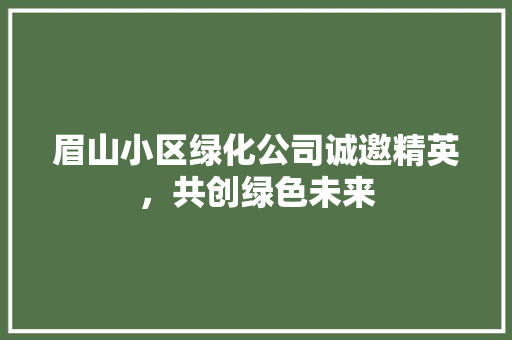 眉山小区绿化公司诚邀精英，共创绿色未来